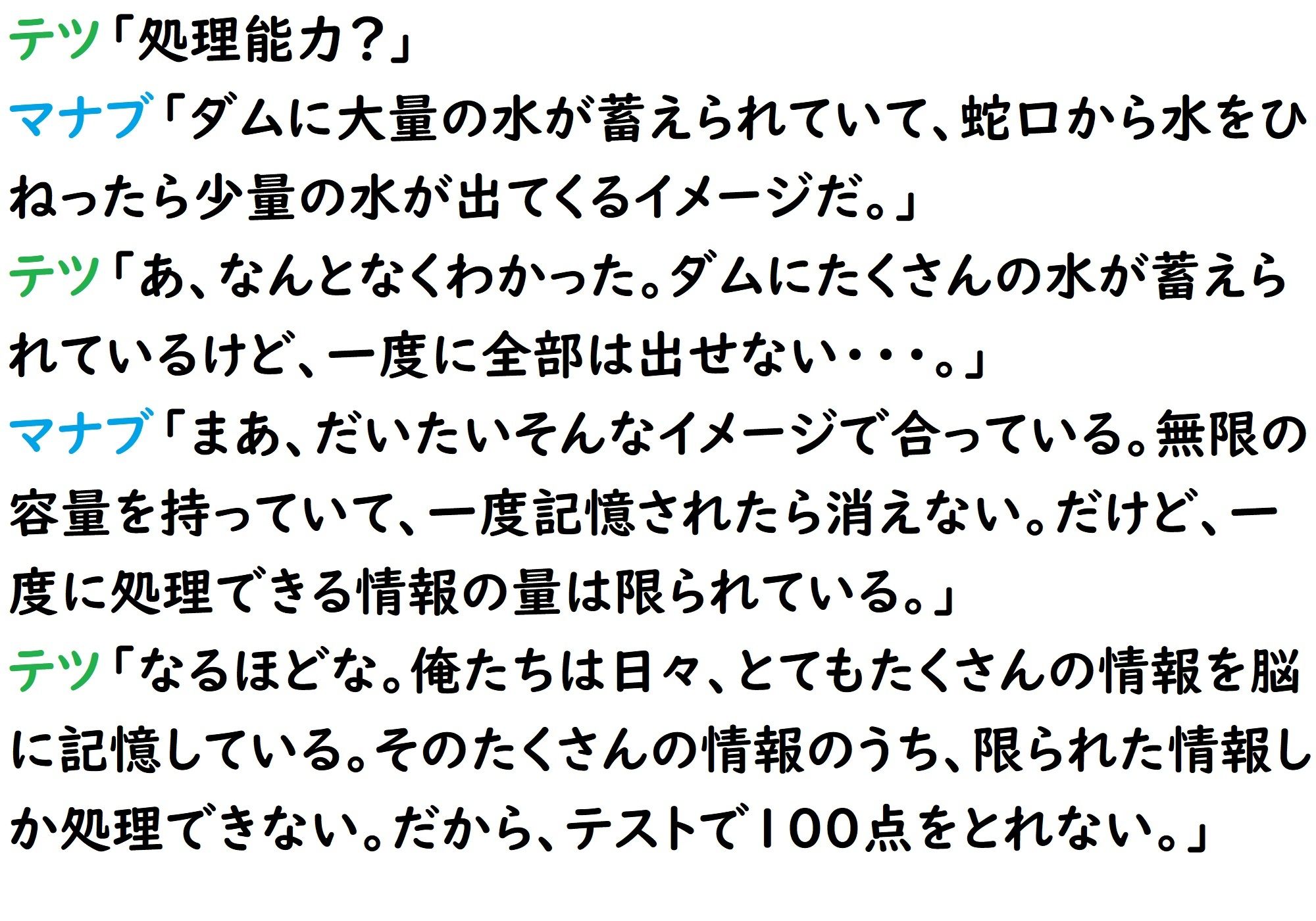 テツ「処理能力？」

マナブ「ダムに大量の水が蓄えられていて、蛇口から水をひねったら少量の水が出てくるイメージだ。」

テツ「あ、なんとなくわかった。ダムにたくさんの水が蓄えられているけど、一度に全部は出せない・・・。」

マナブ「まあ、だいたいそんなイメージで合っている。無限の容量を持っていて、一度記憶されたら消えない。だけど、一度に処理できる情報の量は限られている。」

テツ「なるほどな。俺たちは日々、とてもたくさんの情報を脳に記憶している。そのたくさんの情報のうち、限られた情報しか処理できない。だから、テストで１００点をとれない。」